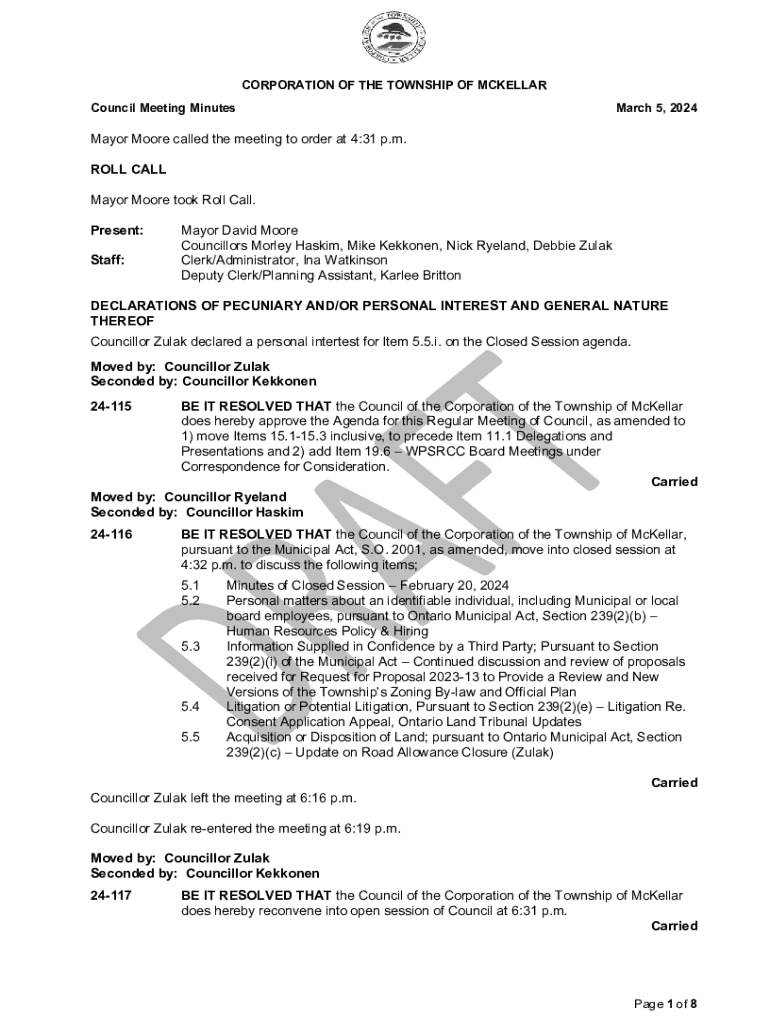 CORPORATION OF THE TOWNSHIP OF MCKELLAR

Council Meeting Minutes

March 5, 2024

Mayor Moore called the meeting to order at 4:31 p.m.

ROLL CALL

Mayor Moore took Roll Call.

Present: Mayor David Moore
Councillors Morley Haskim, Mike Kekkonen, Nick Ryeland, Debbie Zulak

Staff: Clerk/Administrator, Ina Watkinson
Deputy Clerk/Planning Assistant, Karlee Britton

DECLARATIONS OF PECUNIARY AND/OR PERSONAL INTEREST AND GENERAL NATURE THEREOF

Councillor Zulak declared a personal intertest for Item 5.5.i. on the Closed Session agenda.

Moved by: Councillor Zulak
Seconded by: Councillor Kekkonen

24-115 BE IT RESOLVED THAT the Council of the Corporation of the Township of McKellar does hereby approve the Agenda for this Regular Meeting of Council, as amended to 1) move Items 15.1-15.3 inclusive, to precede Item 11.1 Delegations and Presentations and 2) add Item 19.6 – WPSRCC Board Meetings under Correspondence for Consideration.

Carried

Moved by: Councillor Ryeland
Seconded by: Councillor Haskim

24-116 BE IT RESOLVED THAT the Council of the Corporation of the Township of McKellar, pursuant to the Municipal Act, S.O. 2001, as amended, move into closed session at 4:32 p.m. to discuss the following items;

5.1 Minutes of Closed Session – February 20, 2024
5.2 Personal matters about an identifiable individual, including Municipal or local board employees, pursuant to Ontario Municipal Act, Section 239(2)(b) – Human Resources Policy & Hiring
5.3 Information Supplied in Confidence by a Third Party; Pursuant to Section 239(2)(i) of the Municipal Act – Continued discussion and review of proposals received for Request for Proposal 2023-13 to Provide a Review and New Versions of the Township's Zoning By-law and Official Plan
5.4 Litigation or Potential Litigation, Pursuant to Section 239(2)(e) – Litigation Re. Consent Application Appeal, Ontario Land Tribunal Updates
5.5 Acquisition or Disposition of Land; pursuant to Ontario Municipal Act, Section 239(2)(c) – Update on Road Allowance Closure (Zulak)

Carried

Councillor Zulak left the meeting at 6:16 p.m.

Councillor Zulak re-entered the meeting at 6:19 p.m.

Moved by: Councillor Zulak
Seconded by: Councillor Kekkonen

24-117 BE IT RESOLVED THAT the Council of the Corporation of the Township of McKellar does hereby reconvene into open session of Council at 6:31 p.m.

Carried

DRAFT

Page 1 of 8